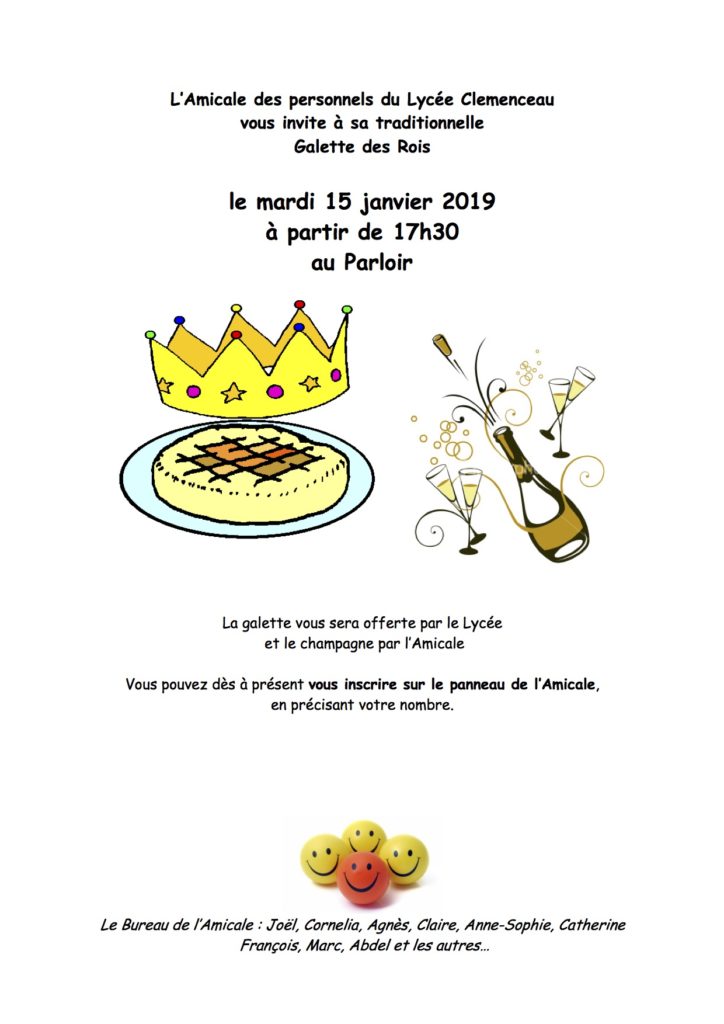 L'Amicale des personnels du Lycée Clemenceau
vous invite à sa traditionnelle
Galette des Rois

le mardi 15 janvier 2019
à partir de 17h30
au Parloir

La galette vous sera offerte par le Lycée
et le champagne par l'Amicale

Vous pouvez dès à présent vous inscrire sur le panneau de l'Amicale, en précisant votre nombre.

Le Bureau de l'Amicale : Joël, Cornelia, Agnès, Claire, Anne-Sophie, Catherine
François, Marc, Abdel et les autres…